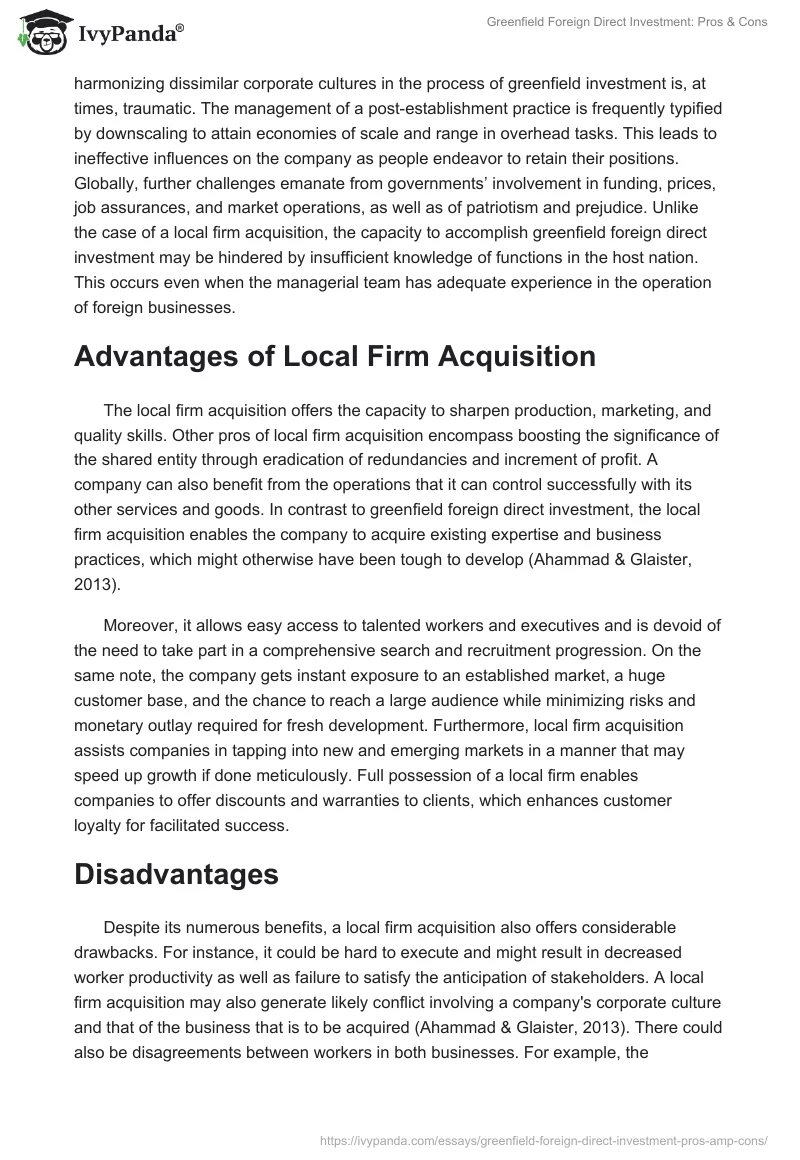 IvyPanda®

Greenfield Foreign Direct Investment: Pros & Cons

harmonizing dissimilar corporate cultures in the process of greenfield investment is, at times, traumatic. The management of a post-establishment practice is frequently typified by downscaling to attain economies of scale and range in overhead tasks. This leads to ineffective influences on the company as people endeavor to retain their positions. Globally, further challenges emanate from governments' involvement in funding, prices, job assurances, and market operations, as well as of patriotism and prejudice. Unlike the case of a local firm acquisition, the capacity to accomplish greenfield foreign direct investment may be hindered by insufficient knowledge of functions in the host nation. This occurs even when the managerial team has adequate experience in the operation of foreign businesses.

Advantages of Local Firm Acquisition

The local firm acquisition offers the capacity to sharpen production, marketing, and quality skills. Other pros of local firm acquisition encompass boosting the significance of the shared entity through eradication of redundancies and increment of profit. A company can also benefit from the operations that it can control successfully with its other services and goods. In contrast to greenfield foreign direct investment, the local firm acquisition enables the company to acquire existing expertise and business practices, which might otherwise have been tough to develop (Ahammad & Glaister, 2013).

Moreover, it allows easy access to talented workers and executives and is devoid of the need to take part in a comprehensive search and recruitment progression. On the same note, the company gets instant exposure to an established market, a huge customer base, and the chance to reach a large audience while minimizing risks and monetary outlay required for fresh development. Furthermore, local firm acquisition assists companies in tapping into new and emerging markets in a manner that may speed up growth if done meticulously. Full possession of a local firm enables companies to offer discounts and warranties to clients, which enhances customer loyalty for facilitated success.

Disadvantages

Despite its numerous benefits, a local firm acquisition also offers considerable drawbacks. For instance, it could be hard to execute and might result in decreased worker productivity as well as failure to satisfy the anticipation of stakeholders. A local firm acquisition may also generate likely conflict involving a company's corporate culture and that of the business that is to be acquired (Ahammad & Glaister, 2013). There could also be disagreements between workers in both businesses. For example, the

https://ivypanda.com/essays/greenfield-foreign-direct-investment-pros-amp-cons/